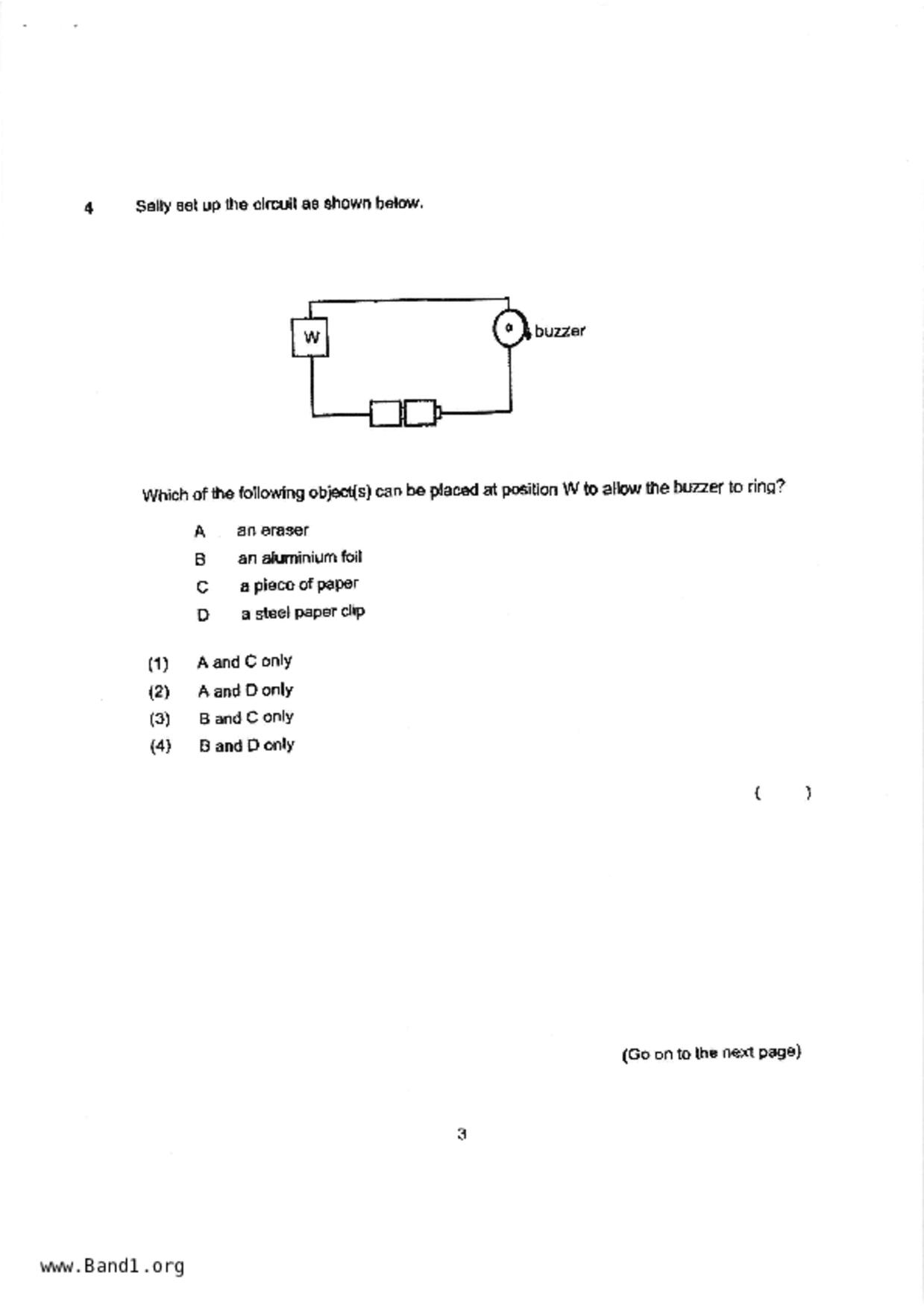 4 Sally set up the circuit as shown below.

W

buzzer

Which of the following object(s) can be placed at position W to allow the buzzer to ring?

A an eraser
B an aluminium foil
C a piece of paper
D a steel paper clip

(1) A and C only
(2) A and D only
(3) B and C only
(4) B and D only

( )

(Go on to the next page)

3

www.Band1.org